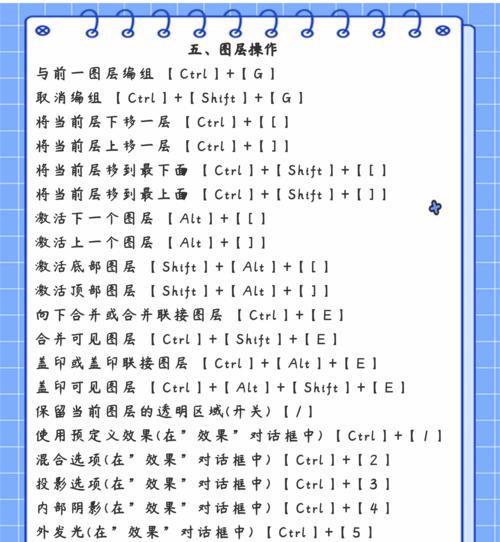 五、图层操作

与前一图层编组 【Ctrl】+【G】

取消编组 【Ctrl】+【Shift】+【G】

将当前层下移一层 【Ctrl】+【[】

将当前层上移一层 【Ctrl】+【]】

将当前层移到最下面 【Ctrl】+【Shift】+【[】

将当前层移到最上面 【Ctrl】+【Shift】+【]】

激活下一个图层 【Alt】+【[】

激活上一个图层 【Alt】+【]】

激活底部图层 【Shift】+【Alt】+【[】

激活顶部图层 【Shift】+【Alt】+【]】

向下合并或合并联接图层 【Ctrl】+【E】

合并可见图层 【Ctrl】+【Shift】+【E】

盖印或盖印联接图层 【Ctrl】+【Alt】+【E】

盖印可见图层 【Ctrl】+【Alt】+【Shift】+【E】

保留当前图层的透明区域(开关) 【/】

使用预定义效果(在"效果"对话框中) 【Ctrl】+【1】

混合选项(在"效果"对话框中) 【Ctrl】+【2】

投影选项(在"效果"对话框中) 【Ctrl】+【3】

内部阴影(在"效果"对话框中) 【Ctrl】+【4】

外发光(在"效果"对话框中) 【Ctrl】+【5】